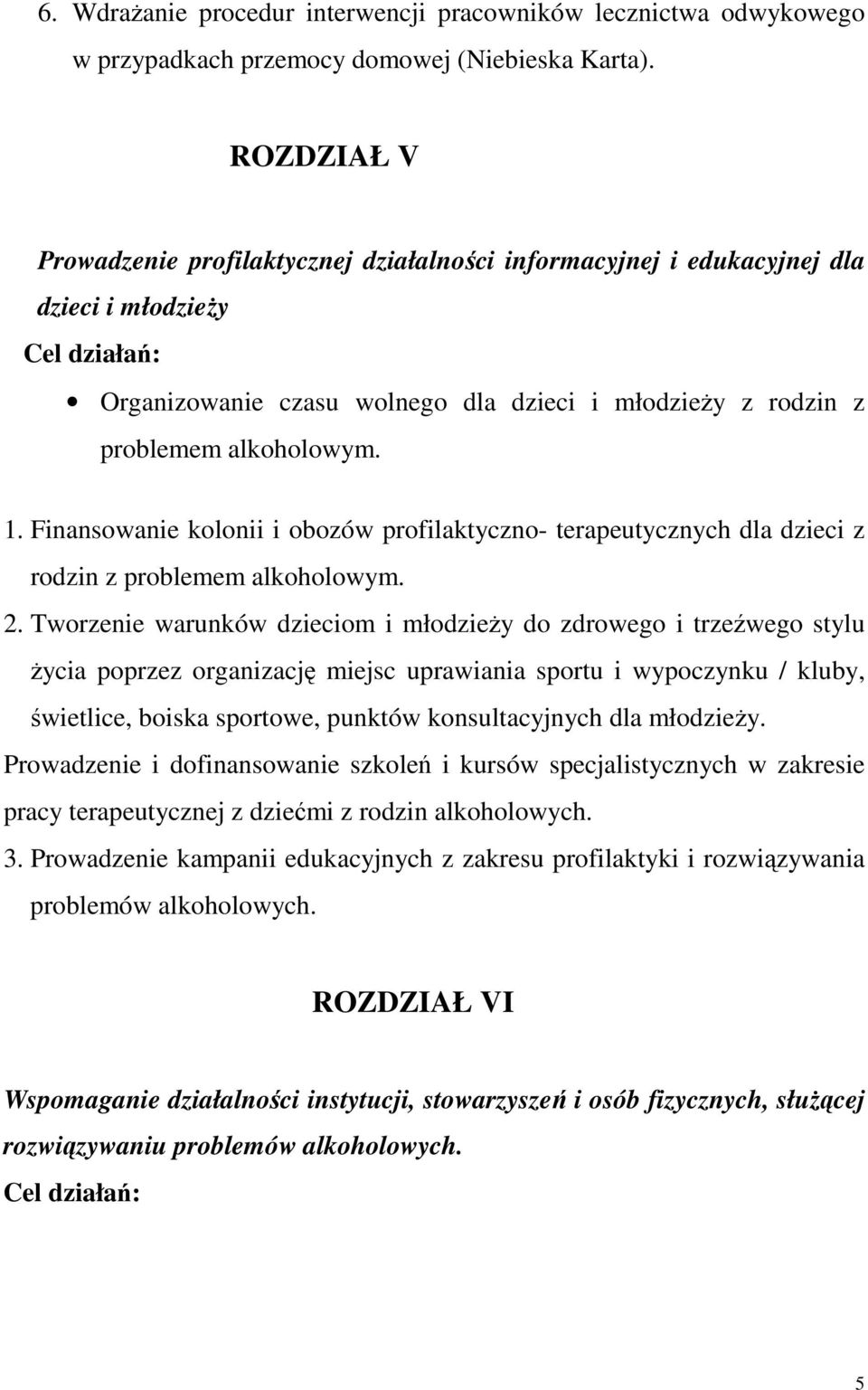 6. Wdrażanie procedur interwencji pracowników lecznictwa odwykowego w przypadkach przemocy domowej (Niebieska Karta).

ROZDZIAŁ V

Prowadzenie profilaktycznej działalności informacyjnej i edukacyjnej dla dzieci i młodzieży

Cel działań:

• Organizowanie czasu wolnego dla dzieci i młodzieży z rodzin z problemem alkoholowym.

1. Finansowanie kolonii i obozów profilaktyczno- terapeutycznych dla dzieci z rodzin z problemem alkoholowym.

2. Tworzenie warunków dzieciom i młodzieży do zdrowego i trzeźwego stylu życia poprzez organizację miejsc uprawiania sportu i wypoczynku / kluby, świetlice, boiska sportowe, punktów konsultacyjnych dla młodzieży.

Prowadzenie i dofinansowanie szkoleń i kursów specjalistycznych w zakresie pracy terapeutycznej z dziećmi z rodzin alkoholowych.

3. Prowadzenie kampanii edukacyjnych z zakresu profilaktyki i rozwiązywania problemów alkoholowych.

ROZDZIAŁ VI

Wspomaganie działalności instytucji, stowarzyszeń i osób fizycznych, służącej rozwiązywaniu problemów alkoholowych.

Cel działań:

5